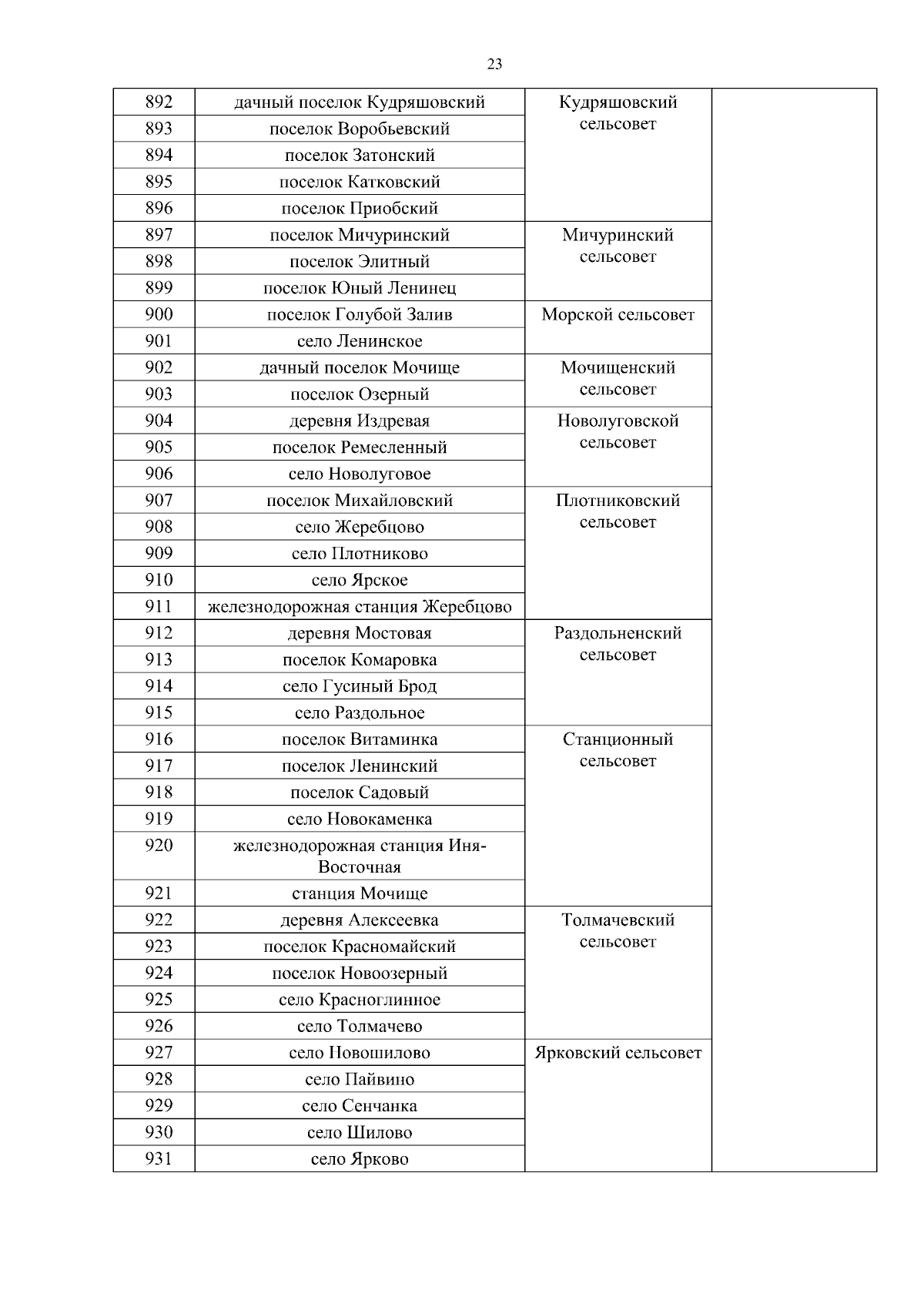 23

| 892 | дачный поселок Кудряшовский | Кудряшовский сельсовет | |
|---|---|---|---|
| 893 | поселок Воробьевский | | |
| 894 | поселок Затонский | | |
| 895 | поселок Катковский | | |
| 896 | поселок Приобский | | |
| 897 | поселок Мичуринский | Мичуринский сельсовет | |
| 898 | поселок Элитный | | |
| 899 | поселок Юный Ленинец | | |
| 900 | поселок Голубой Залив | Морской сельсовет | |
| 901 | село Ленинское | | |
| 902 | дачный поселок Мочище | Мочищенский сельсовет | |
| 903 | поселок Озерный | | |
| 904 | деревня Издревая | Новолуговской сельсовет | |
| 905 | поселок Ремесленный | | |
| 906 | село Новолуговое | | |
| 907 | поселок Михайловский | Плотниковский сельсовет | |
| 908 | село Жеребцово | | |
| 909 | село Плотниково | | |
| 910 | село Ярское | | |
| 911 | железнодорожная станция Жеребцово | | |
| 912 | деревня Мостовая | Раздольненский сельсовет | |
| 913 | поселок Комаровка | | |
| 914 | село Гусиный Брод | | |
| 915 | село Раздольное | | |
| 916 | поселок Витаминка | Станционный сельсовет | |
| 917 | поселок Ленинский | | |
| 918 | поселок Садовый | | |
| 919 | село Новокаменка | | |
| 920 | железнодорожная станция Иня-Восточная | | |
| 921 | станция Мочище | | |
| 922 | деревня Алексеевка | Толмачевский сельсовет | |
| 923 | поселок Красномайский | | |
| 924 | поселок Новоозерный | | |
| 925 | село Красноглинное | | |
| 926 | село Толмачево | | |
| 927 | село Новошилово | Ярковский сельсовет | |
| 928 | село Пайвино | | |
| 929 | село Сенчанка | | |
| 930 | село Шилово | | |
| 931 | село Ярково | | |